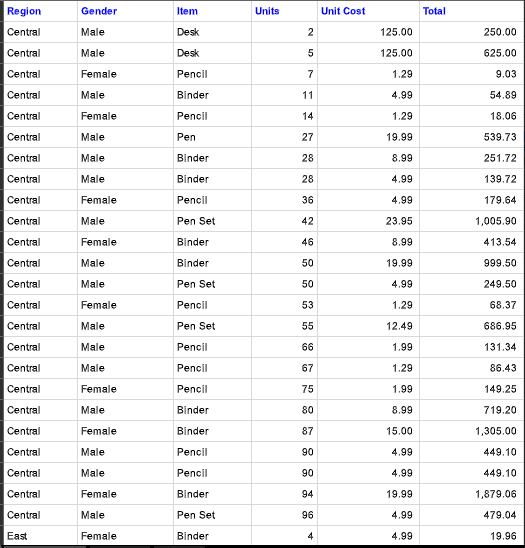 | Region | Gender | Item | Units | Unit Cost | Total |
|---|---|---|---|---|---|
| Central | Male | Desk | 2 | 125.00 | 250.00 |
| Central | Male | Desk | 5 | 125.00 | 625.00 |
| Central | Female | Pencil | 7 | 1.29 | 9.03 |
| Central | Male | Binder | 11 | 4.99 | 54.89 |
| Central | Female | Pencil | 14 | 1.29 | 18.06 |
| Central | Male | Pen | 27 | 19.99 | 539.73 |
| Central | Male | Binder | 28 | 8.99 | 251.72 |
| Central | Male | Binder | 28 | 4.99 | 139.72 |
| Central | Female | Pencil | 36 | 4.99 | 179.64 |
| Central | Male | Pen Set | 42 | 23.95 | 1,005.90 |
| Central | Female | Binder | 46 | 8.99 | 413.54 |
| Central | Male | Binder | 50 | 19.99 | 999.50 |
| Central | Male | Pen Set | 50 | 4.99 | 249.50 |
| Central | Female | Pencil | 53 | 1.29 | 68.37 |
| Central | Male | Pen Set | 55 | 12.49 | 686.95 |
| Central | Male | Pencil | 66 | 1.99 | 131.34 |
| Central | Male | Pencil | 67 | 1.29 | 86.43 |
| Central | Female | Pencil | 75 | 1.99 | 149.25 |
| Central | Male | Binder | 80 | 8.99 | 719.20 |
| Central | Female | Binder | 87 | 15.00 | 1,305.00 |
| Central | Male | Pencil | 90 | 4.99 | 449.10 |
| Central | Male | Pencil | 90 | 4.99 | 449.10 |
| Central | Female | Binder | 94 | 19.99 | 1,879.06 |
| Central | Male | Pen Set | 96 | 4.99 | 479.04 |
| East | Female | Binder | 4 | 4.99 | 19.96 |